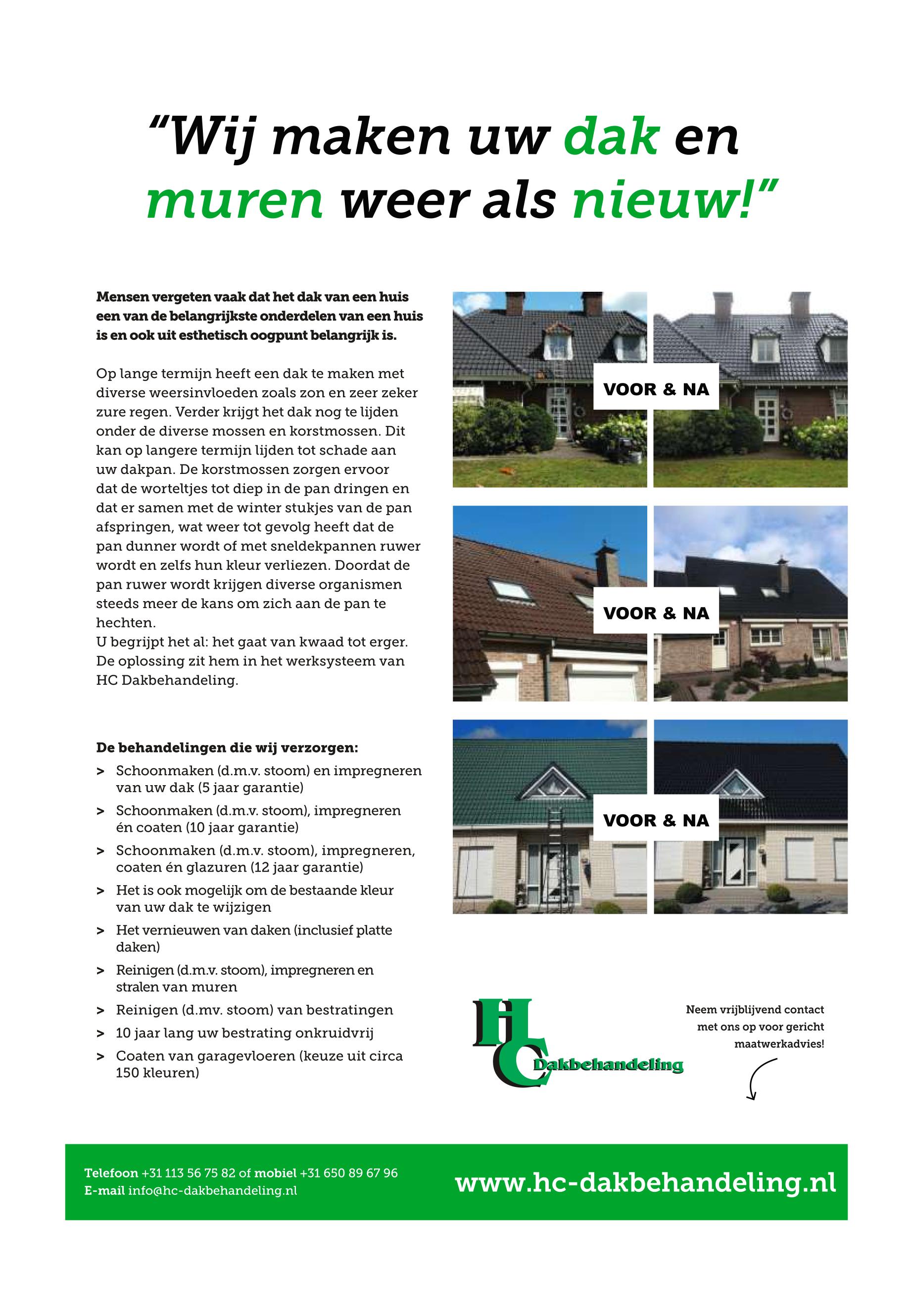 “Wij maken uw dak en muren weer als nieuw!”

Mensen vergeten vaak dat het dak van een huis een van de belangrijkste onderdelen van een huis is en ook uit esthetisch oogpunt belangrijk is.

Op lange termijn heeft een dak te maken met diverse weersinvloeden zoals zon en zeer zeker zure regen. Verder krijgt het dak nog te lijden onder de diverse mossen en korstmossen. Dit kan op langere termijn lijden tot schade aan uw dakpan. De korstmossen zorgen ervoor dat de worteltjes tot diep in de pan dringen en dat er samen met de winter stukjes van de pan afspringen, wat weer tot gevolg heeft dat de pan dunner wordt of met sneldekpannen ruwer wordt en zelfs hun kleur verliezen. Doordat de pan ruwer wordt krijgen diverse organismen steeds meer de kans om zich aan de pan te hechten.
U begrijpt het al: het gaat van kwaad tot erger. De oplossing zit hem in het werksysteem van HC Dakbehandeling.

De behandelingen die wij verzorgen:
> Schoonmaken (d.m.v. stoom) en impregneren van uw dak (5 jaar garantie)
> Schoonmaken (d.m.v. stoom), impregneren én coaten (10 jaar garantie)
> Schoonmaken (d.m.v. stoom), impregneren, coaten én glazuren (12 jaar garantie)
> Het is ook mogelijk om de bestaande kleur van uw dak te wijzigen
> Het vernieuwen van daken (inclusief platte daken)
> Reinigen (d.m.v. stoom), impregneren en stralen van muren
> Reinigen (d.mv. stoom) van bestratingen
> 10 jaar lang uw bestrating onkruidvrij
> Coaten van garagevloeren (keuze uit circa 150 kleuren)

VOOR & NA

VOOR & NA

VOOR & NA

HC Dakbehandeling

Neem vrijblijvend contact met ons op voor gericht maatwerkadvies!

Telefoon +31 113 56 75 82 of mobiel +31 650 89 67 96
E-mail info@hc-dakbehandeling.nl

www.hc-dakbehandeling.nl